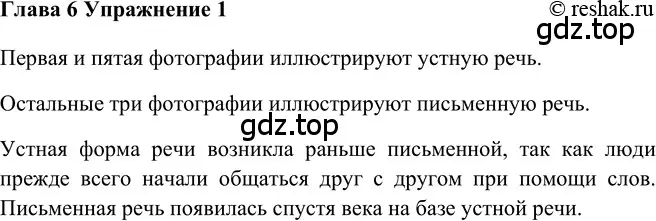 Глава 6 Упражнение 1

© reshak.ru

gdz.top

Первая и пятая фотографии иллюстрируют устную речь.

Остальные три фотографии иллюстрируют письменную речь.

gdz.top

Устная форма речи возникла раньше письменной, так как люди прежде всего начали общаться друг с другом при помощи слов. Письменная речь появилась спустя века на базе устной речи.